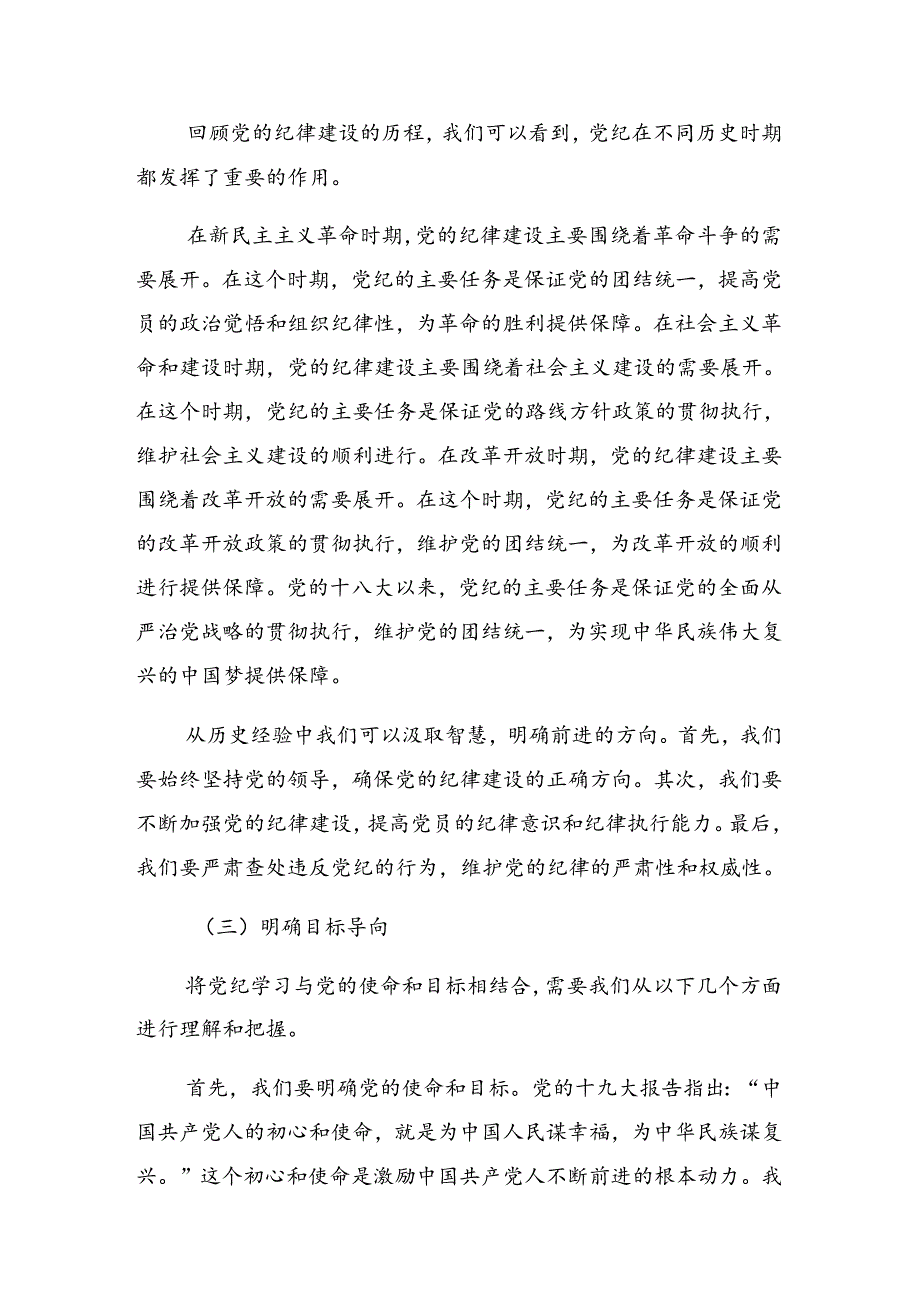 回顾党的纪律建设的历程，我们可以看到，党纪在不同历史时期都发挥了重要的作用。

在新民主主义革命时期，党的纪律建设主要围绕着革命斗争的需要展开。在这个时期，党纪的主要任务是保证党的团结统一，提高党员的政治觉悟和组织纪律性，为革命的胜利提供保障。在社会主义革命和建设时期，党的纪律建设主要围绕着社会主义建设的需要展开。在这个时期，党纪的主要任务是保证党的路线方针政策的贯彻执行，维护社会主义建设的顺利进行。在改革开放时期，党的纪律建设主要围绕着改革开放的需要展开。在这个时期，党纪的主要任务是保证党的改革开放政策的贯彻执行，维护党的团结统一，为改革开放的顺利进行提供保障。党的十八大以来，党纪的主要任务是保证党的全面从严治党战略的贯彻执行，维护党的团结统一，为实现中华民族伟大复兴的中国梦提供保障。

从历史经验中我们可以汲取智慧，明确前进的方向。首先，我们要始终坚持党的领导，确保党的纪律建设的正确方向。其次，我们要不断加强党的纪律建设，提高党员的纪律意识和纪律执行能力。最后，我们要严肃查处违反党纪的行为，维护党的纪律的严肃性和权威性。

（三）明确目标导向

将党纪学习与党的使命和目标相结合，需要我们从以下几个方面进行理解和把握。

首先，我们要明确党的使命和目标。党的十九大报告指出：“中国共产党人的初心和使命，就是为中国人民谋幸福，为中华民族谋复兴。”这个初心和使命是激励中国共产党人不断前进的根本动力。我